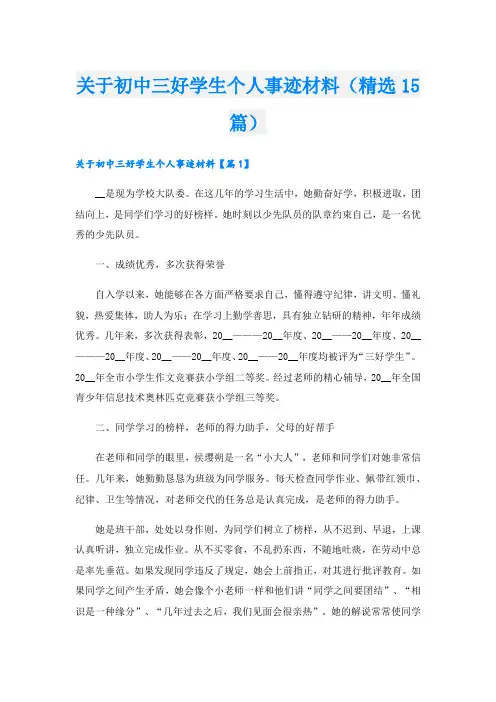 关于初中三好学生个人事迹材料（精选15篇）

关于初中三好学生个人事迹材料【篇1】

__是现为学校大队委。在这几年的学习生活中，她勤奋好学，积极进取，团结向上，是同学们学习的好榜样。她时刻以少先队员的队章约束自己，是一名优秀的少先队员。

一、成绩优秀，多次获得荣誉

自入学以来，她能够在各方面严格要求自己，懂得遵守纪律，讲文明、懂礼貌，热爱集体，助人为乐；在学习上勤学善思，具有独立钻研的精神，年年成绩优秀。几年来，多次获得表彰，20__———20__年度、20__——20__年度、20__———20__年度、20__——20__年度、20__——20__年度均被评为“三好学生”。20__年全市小学生作文竞赛获小学组二等奖。经过老师的精心辅导，20__年全国青少年信息技术奥林匹克竞赛获小学组三等奖。

二、同学学习的榜样，老师的得力助手，父母的好帮手

在老师和同学的眼里，侯璎朔是一名“小大人”，老师和同学们对她非常信任。几年来，她勤勤恳恳为班级为同学服务。每天检查同学作业、佩带红领巾、纪律、卫生等情况，对老师交代的任务总是认真完成，是老师的得力助手。

她是班干部，处处以身作则，为同学们树立了榜样，从不迟到、早退，上课认真听讲，独立完成作业。从不买零食，不乱扔东西，不随地吐痰，在劳动中总是率先垂范。如果发现同学违反了规定，她会上前指正，对其进行批评教育。如果同学之间产生矛盾，她会像个小老师一样和他们讲“同学之间要团结”、“相识是一种缘分”、“几年过去之后，我们见面会很亲热”。她的解说常常使同学